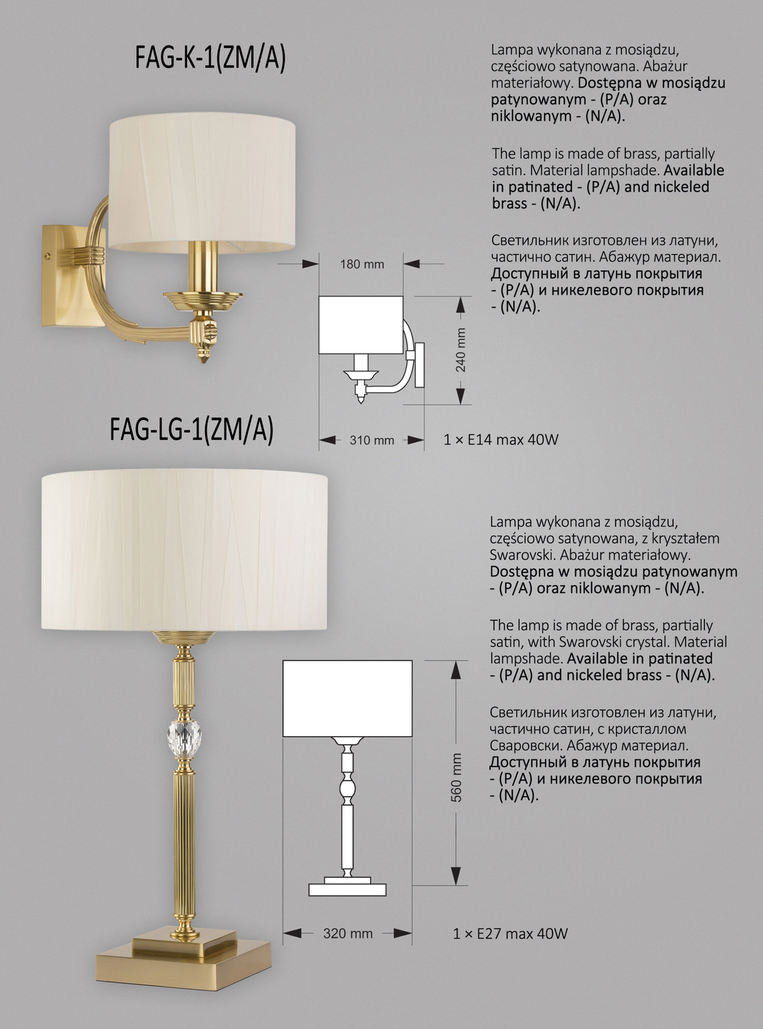 FAG-K-1(ZM/A)

Lampa wykonana z mosiądzu, częściowo satynowana. Abażur materiałowy. Dostępna w mosiądzu patynowanym - (P/A) oraz niklowanym - (N/A).

The lamp is made of brass, partially satin. Material lampshade. Available in patinated - (P/A) and nickeled brass - (N/A).

Светильник изготовлен из латуни, частично сатин. Абажур материал. Доступный в латунь покрытия - (P/A) и никелевого покрытия - (N/A).

180 mm

240 mm

310 mm

1 × E14 max 40W

FAG-LG-1(ZM/A)

Lampa wykonana z mosiądzu, częściowo satynowana, z kryształem Swarovski. Abażur materiałowy. Dostępna w mosiądzu patynowanym - (P/A) oraz niklowanym - (N/A).

The lamp is made of brass, partially satin, with Swarovski crystal. Material lampshade. Available in patinated - (P/A) and nickeled brass - (N/A).

Светильник изготовлен из латуни, частично сатин, с кристаллом Сваровски. Абажур материал. Доступный в латунь покрытия - (P/A) и никелевого покрытия - (N/A).

560 mm

320 mm

1 × E27 max 40W